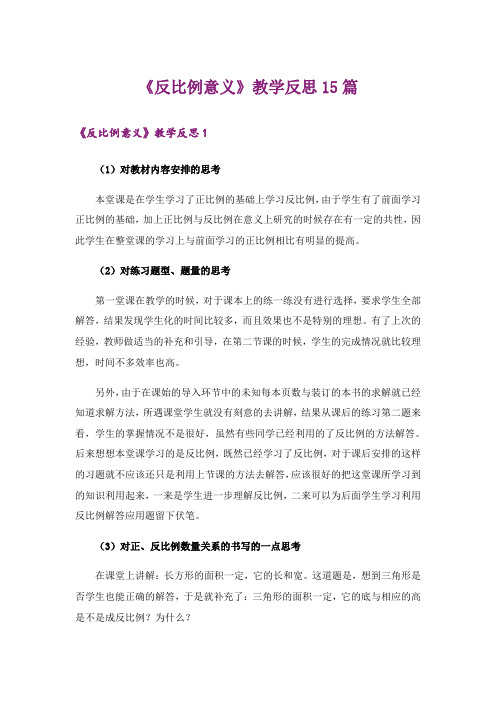 《反比例意义》教学反思 15 篇

《反比例意义》教学反思 1

（1）对教材内容安排的思考

本堂课是在学生学习了正比例的基础上学习反比例，由于学生有了前面学习正比例的基础，加上正比例与反比例在意义上研究的时候存在有一定的共性，因此学生在整堂课的学习上与前面学习的正比例相比有明显的提高。

（2）对练习题型、题量的思考

第一堂课在教学的时候，对于课本上的练一练没有进行选择，要求学生全部解答，结果发现学生化的时间比较多，而且效果也不是特别的理想。有了上次的经验，教师做适当的补充和引导，在第二节课的时候，学生的完成情况就比较理想，时间不多效率也高。

另外，由于在课始的导入环节中的未知每本页数与装订的本书的求解就已经知道求解方法，所遇课堂学生就没有刻意的去讲解，结果从课后的练习第二题来看，学生的掌握情况不是很好，虽然有些同学已经利用的了反比例的方法解答。后来想想本堂课学习的是反比例，既然已经学习了反比例，对于课后安排的这样的习题就不应该还只是利用上节课的方法去解答，应该很好的把这堂课所学习到的知识利用起来，一来是学生进一步理解反比例，二来可以为后面学生学习利用反比例解答应用题留下伏笔。

（3）对正、反比例数量关系的书写的一点思考

在课堂上讲解：长方形的面积一定，它的长和宽。这道题是，想到三角形是否学生也能正确的解答，于是就补充了：三角形的面积一定，它的底与相应的高是不是成反比例？为什么？